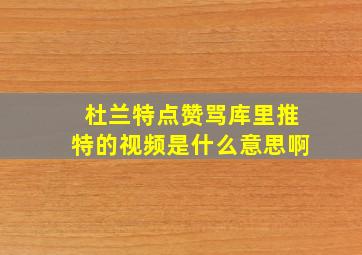 杜兰特点赞骂库里推特的视频是什么意思啊